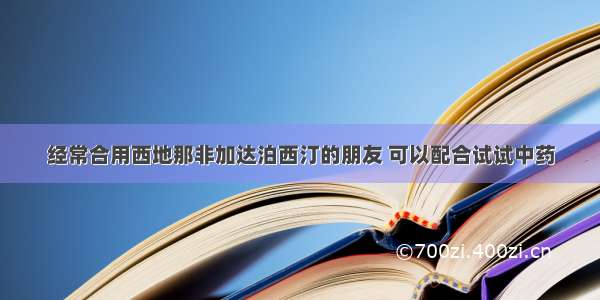 经常合用西地那非加达泊西汀的朋友 可以配合试试中药

©700zi.400zi.cn